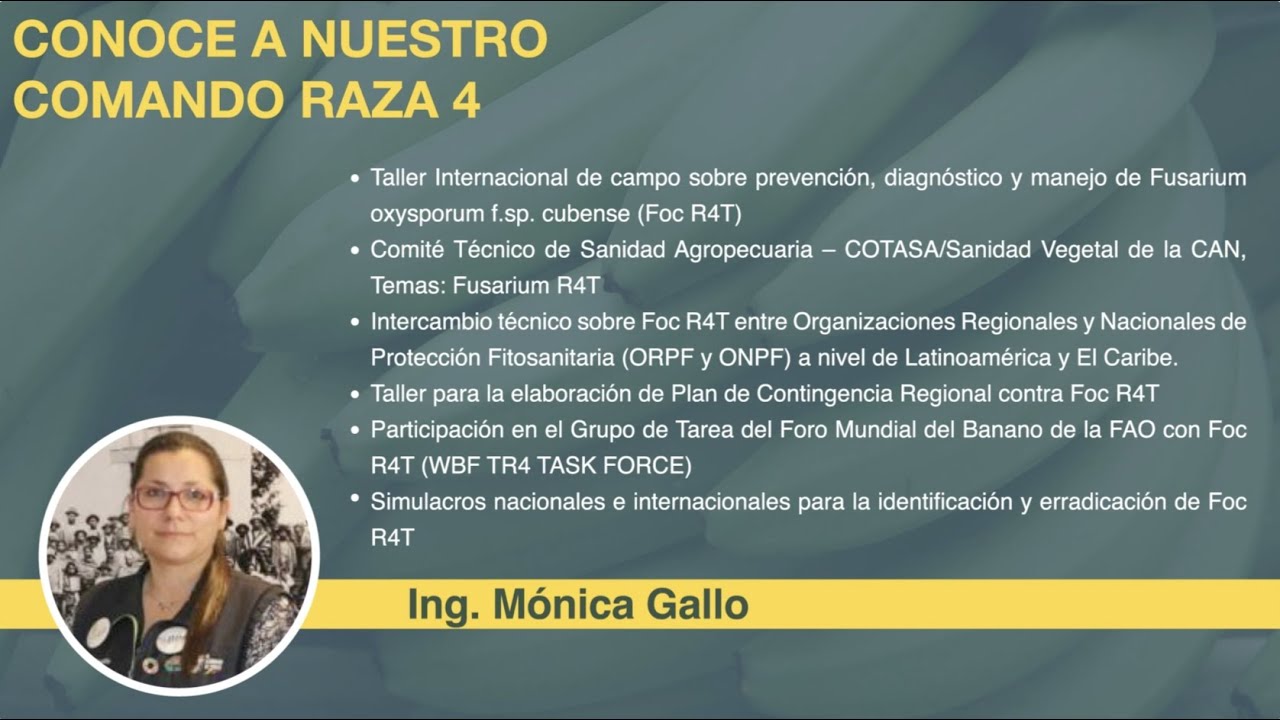 CONOCE A NUESTRO COMANDO RAZA 4

• Taller Internacional de campo sobre prevención, diagnóstico y manejo de Fusarium oxysporum f.sp. cubense (Foc R4T)
• Comité Técnico de Sanidad Agropecuaria – COTASA/Sanidad Vegetal de la CAN, Temas: Fusarium R4T
• Intercambio técnico sobre Foc R4T entre Organizaciones Regionales y Nacionales de Protección Fitosanitaria (ORPF y ONPF) a nivel de Latinoamérica y El Caribe.
• Taller para la elaboración de Plan de Contingencia Regional contra Foc R4T
• Participación en el Grupo de Tarea del Foro Mundial del Banano de la FAO con Foc R4T (WBF TR4 TASK FORCE)
• Simulacros nacionales e internacionales para la identificación y erradicación de Foc R4T

Ing. Mónica Gallo